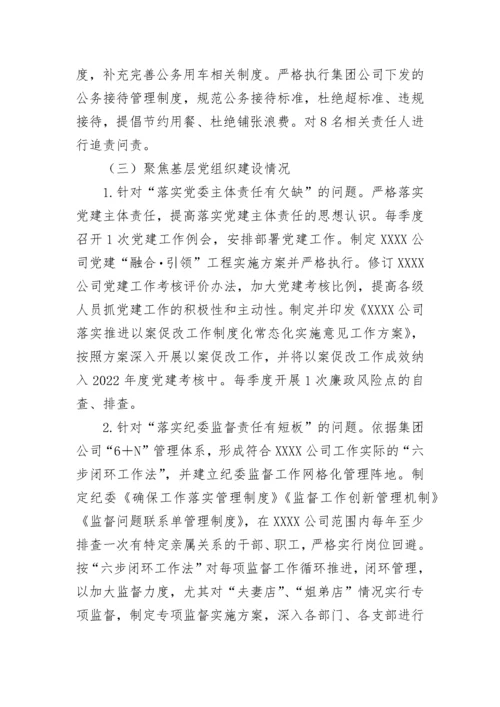 度，补充完善公务用车相关制度。严格执行集团公司下发的公务接待管理制度，规范公务接待标准，杜绝超标准、违规接待，提倡节约用餐、杜绝铺张浪费。对 8 名相关责任人进行追责问责。

（三）聚焦基层党组织建设情况

1. 针对“落实党委主体责任有欠缺”的问题。严格落实党建主体责任，提高落实党建主体责任的思想认识。每季度召开 1 次党建工作例会，安排部署党建工作。制定 XXXX 公司党建“融合·引领”工程实施方案并严格执行。修订 XXXX 公司党建工作考核评价办法，加大党建考核比例，提高各级人员抓党建工作的积极性和主动性。制定并印发《XXXX 公司落实推进以案促改工作制度化常态化实施意见工作方案》，按照方案深入开展以案促改工作，并将以案促改工作成效纳入 2022 年度党建考核中。每季度开展 1 次廉政风险点的自查、排查。

2. 针对“落实纪委监督责任有短板”的问题。依据集团公司“6+N”管理体系，形成符合 XXXX 公司工作实际的“六步闭环工作法”，并建立纪委监督工作网格化管理阵地。制定纪委《确保工作落实管理制度》《监督工作创新管理机制》《监督问题联系单管理制度》，在 XXXX 公司范围内每年至少排查一次有特定亲属关系的干部、职工，严格实行岗位回避。按“六步闭环工作法”对每项监督工作循环推进，闭环管理，以加大监督力度，尤其对“夫妻店”、“姐弟店”情况实行专项监督，制定专项监督实施方案，深入各部门、各支部进行